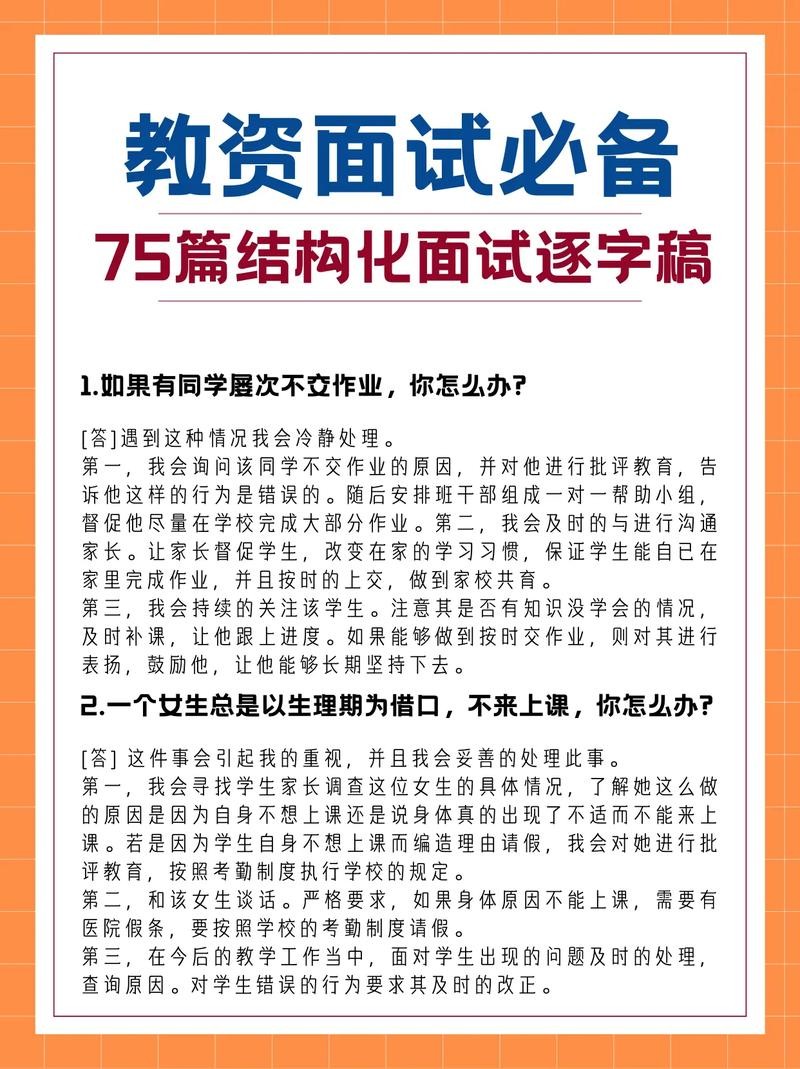 教资面试必备

75篇结构化面试逐字稿

1.如果有同学屡次不交作业，你怎么办?

[答]遇到这种情况我会冷静处理。
第一，我会询问该同学不交作业的原因，并对他进行批评教育，告诉他这样的行为是错误的。随后安排班干部组成一对一帮助小组，督促他尽量在学校完成大部分作业。第二，我会及时的与进行沟通家长。让家长督促学生，改变在家的学习习惯，保证学生能自已在家里完成作业，并且按时的上交，做到家校共育。
第三，我会持续的关注该学生。注意其是否有知识没学会的情况，及时补课，让他跟上进度。如果能够做到按时交作业，则对其进行表扬，鼓励他，让他能够长期坚持下去。

2.一个女生总是以生理期为借口，不来上课，你怎么办?

[答] 这件事会引起我的重视，并且我会妥善的处理此事。
第一，我会寻找学生家长调查这位女生的具体情况，了解她这么做的原因是因为自身不想上课还是说身体真的出现了不适而不能来上课。若是因为学生自身不想上课而编造理由请假，我会对她进行批评教育，按照考勤制度执行学校的规定。
第二，和该女生谈话。严格要求，如果身体原因不能上课，需要有医院假条，要按照学校的考勤制度请假。
第三，在今后的教学工作当中，面对学生出现的问题及时的处理，查询原因。对学生错误的行为要求其及时的改正。